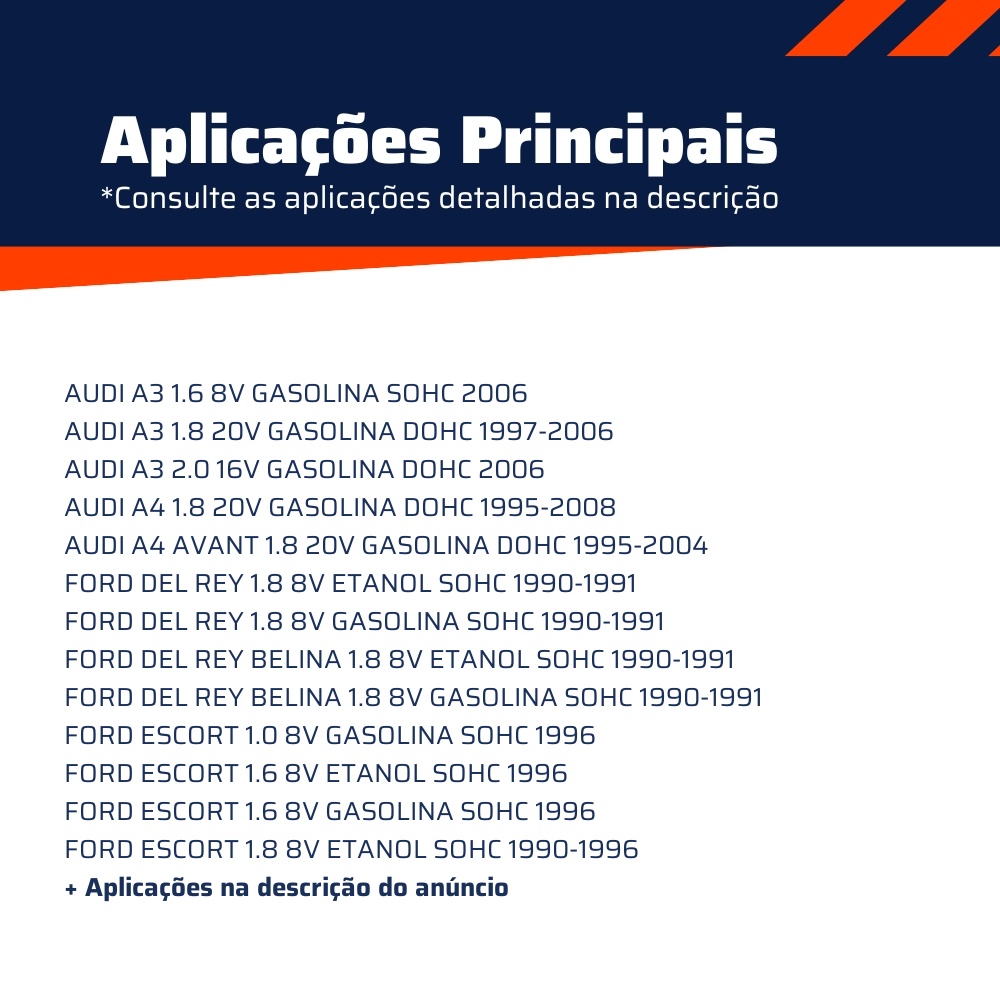 Aplicações Principais
*Consulte as aplicações detalhadas na descrição

AUDI A3 1.6 8V GASOLINA SOHC 2006
AUDI A3 1.8 20V GASOLINA DOHC 1997-2006
AUDI A3 2.0 16V GASOLINA DOHC 2006
AUDI A4 1.8 20V GASOLINA DOHC 1995-2008
AUDI A4 AVANT 1.8 20V GASOLINA DOHC 1995-2004
FORD DEL REY 1.8 8V ETANOL SOHC 1990-1991
FORD DEL REY 1.8 8V GASOLINA SOHC 1990-1991
FORD DEL REY BELINA 1.8 8V ETANOL SOHC 1990-1991
FORD DEL REY BELINA 1.8 8V GASOLINA SOHC 1990-1991
FORD ESCORT 1.0 8V GASOLINA SOHC 1996
FORD ESCORT 1.6 8V ETANOL SOHC 1996
FORD ESCORT 1.6 8V GASOLINA SOHC 1996
FORD ESCORT 1.8 8V ETANOL SOHC 1990-1996
+ Aplicações na descrição do anúncio